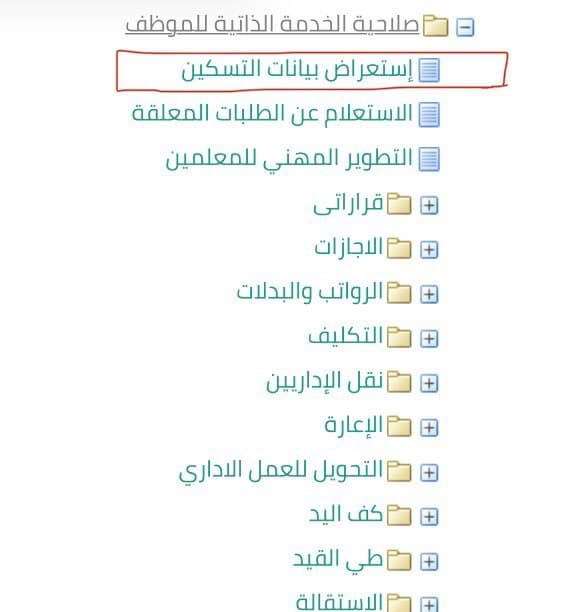 صلاحية الخدمة الذاتية للموظف
إستعراض بيانات التسكين
الاستعلام عن الطلبات المعلقة
التطوير المهني للمعلمين
قراراتى
الاجازات
الرواتب والبدلات
التكليف
نقل الإداريين
الإعارة
التحويل للعمل الاداري
كف اليد
طي القيد
الاستقالة